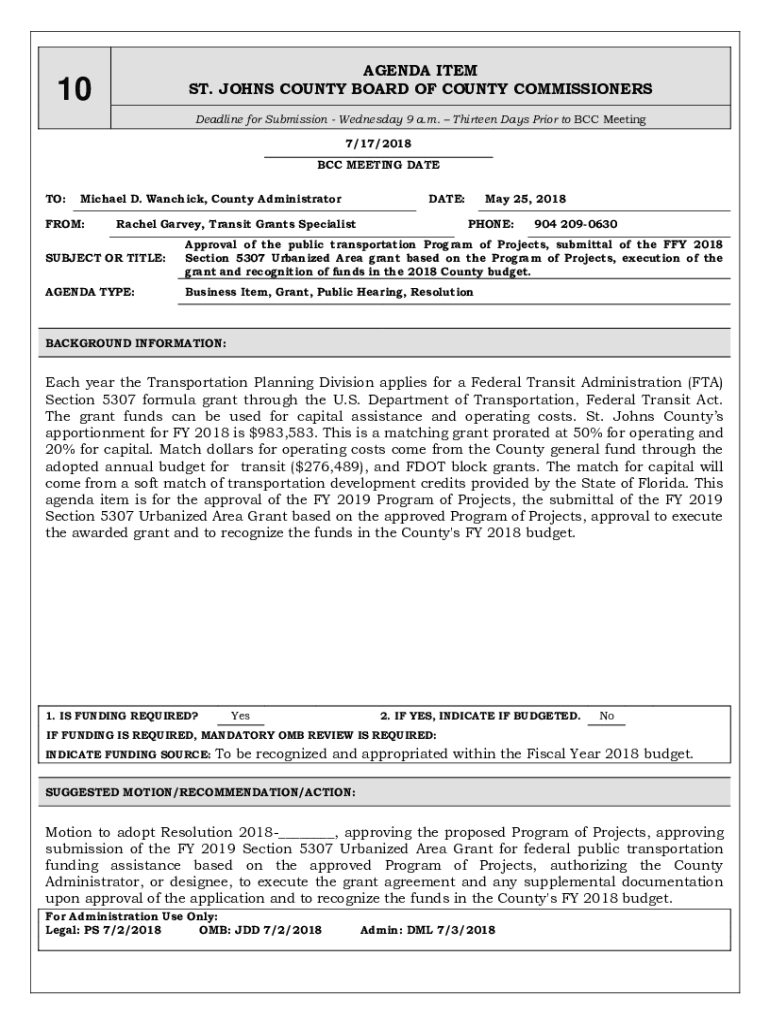 10

AGENDA ITEM
ST. JOHNS COUNTY BOARD OF COUNTY COMMISSIONERS

Deadline for Submission - Wednesday 9 a.m. – Thirteen Days Prior to BCC Meeting

7/17/2018
BCC MEETING DATE

TO: Michael D. Wanchick, County Administrator DATE: May 25, 2018

FROM: Rachel Garvey, Transit Grants Specialist PHONE: 904 209-0630

SUBJECT OR TITLE: Approval of the public transportation Program of Projects, submittal of the FFY 2018 Section 5307 Urbanized Area grant based on the Program of Projects, execution of the grant and recognition of funds in the 2018 County budget.

AGENDA TYPE: Business Item, Grant, Public Hearing, Resolution

BACKGROUND INFORMATION:

Each year the Transportation Planning Division applies for a Federal Transit Administration (FTA) Section 5307 formula grant through the U.S. Department of Transportation, Federal Transit Act. The grant funds can be used for capital assistance and operating costs. St. Johns County's apportionment for FY 2018 is $983,583. This is a matching grant prorated at 50% for operating and 20% for capital. Match dollars for operating costs come from the County general fund through the adopted annual budget for transit ($276,489), and FDOT block grants. The match for capital will come from a soft match of transportation development credits provided by the State of Florida. This agenda item is for the approval of the FY 2019 Program of Projects, the submittal of the FY 2019 Section 5307 Urbanized Area Grant based on the approved Program of Projects, approval to execute the awarded grant and to recognize the funds in the County's FY 2018 budget.

1. IS FUNDING REQUIRED? Yes 2. IF YES, INDICATE IF BUDGETED. No
IF FUNDING IS REQUIRED, MANDATORY OMB REVIEW IS REQUIRED:
INDICATE FUNDING SOURCE: To be recognized and appropriated within the Fiscal Year 2018 budget.

SUGGESTED MOTION/RECOMMENDATION/ACTION:

Motion to adopt Resolution 2018-________, approving the proposed Program of Projects, approving submission of the FY 2019 Section 5307 Urbanized Area Grant for federal public transportation funding assistance based on the approved Program of Projects, authorizing the County Administrator, or designee, to execute the grant agreement and any supplemental documentation upon approval of the application and to recognize the funds in the County's FY 2018 budget.

For Administration Use Only:
Legal: PS 7/2/2018 OMB: JDD 7/2/2018 Admin: DML 7/3/2018